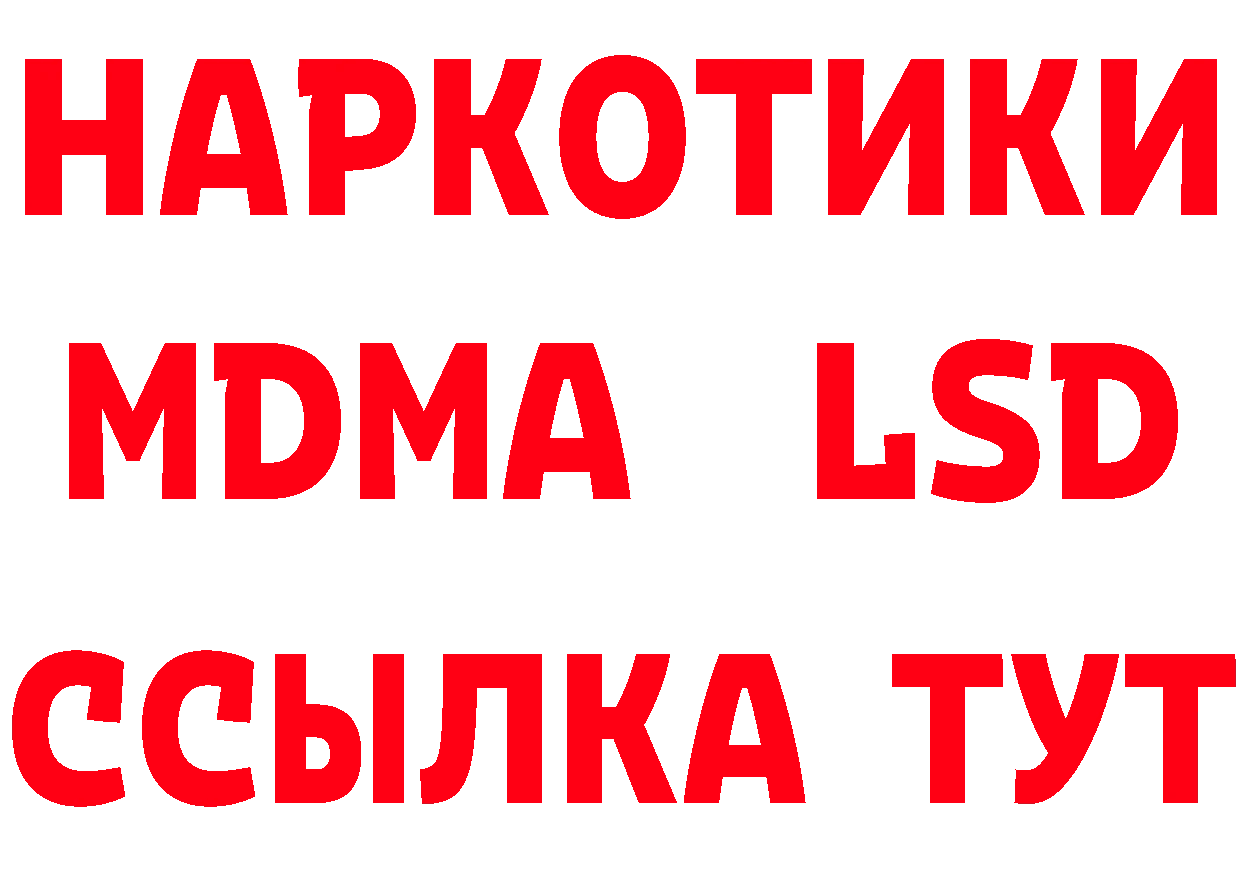 НАРКОТИКИ
MDMA LSD
ССЫЛКА ТУТ